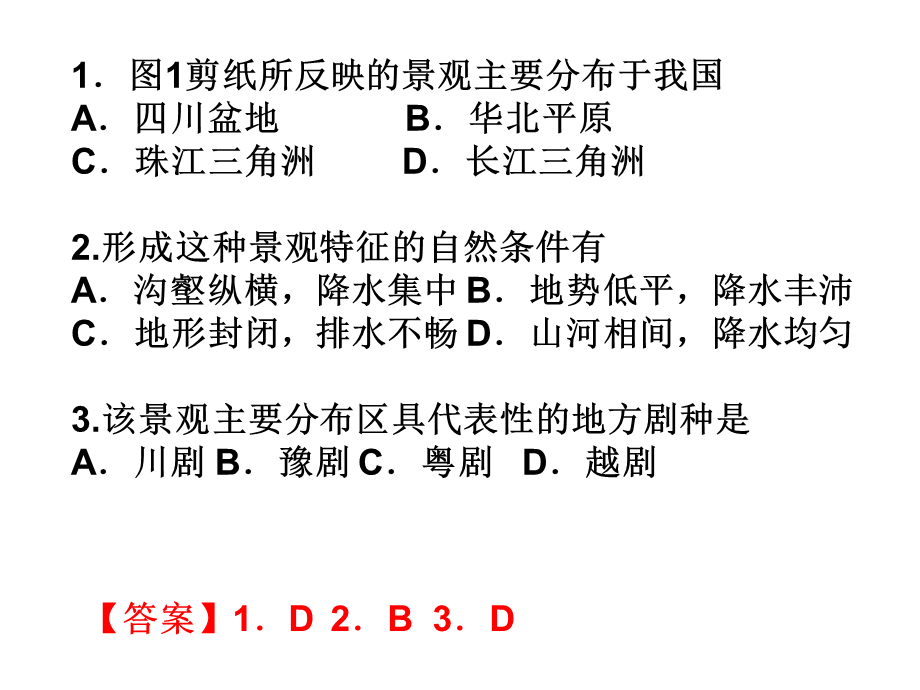 1．图1剪纸所反映的景观主要分布于我国
A．四川盆地　　　　B．华北平原
C．珠江三角洲　　　D．长江三角洲

2.形成这种景观特征的自然条件有
A．沟壑纵横，降水集中 B．地势低平，降水丰沛
C．地形封闭，排水不畅 D．山河相间，降水均匀

3.该景观主要分布区具代表性的地方剧种是
A．川剧 B．豫剧 C．粤剧　D．越剧

【答案】1．D 2．B 3．D